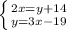 $\begin{cases} 2x=y+14 \\ y=3x-19 \end{cases}$